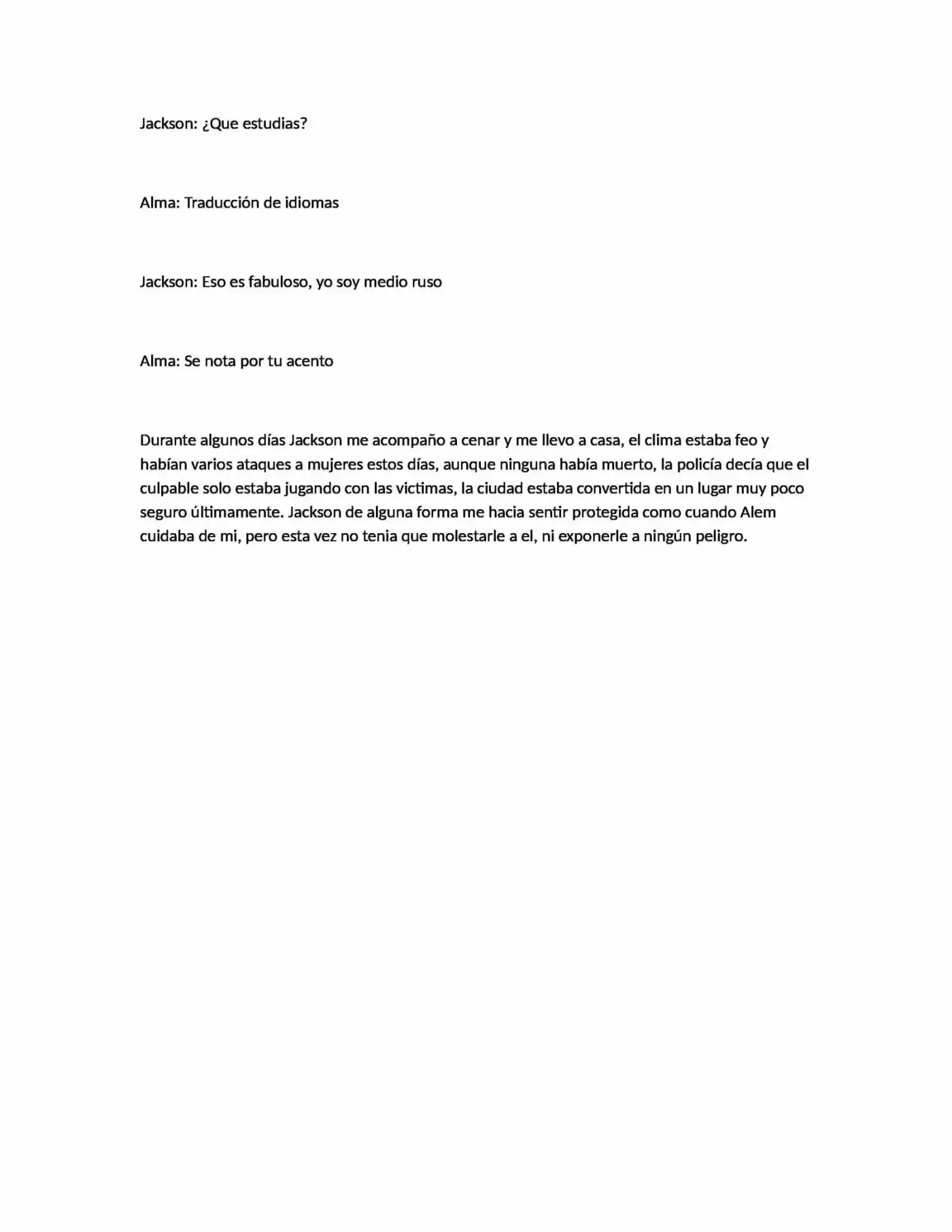 Jackson: ¿Que estudias?

Alma: Traducción de idiomas

Jackson: Eso es fabuloso, yo soy medio ruso

Alma: Se nota por tu acento

Durante algunos días Jackson me acompaño a cenar y me llevo a casa, el clima estaba feo y habían varios ataques a mujeres estos días, aunque ninguna había muerto, la policía decía que el culpable solo estaba jugando con las victimas, la ciudad estaba convertida en un lugar muy poco seguro últimamente. Jackson de alguna forma me hacia sentir protegida como cuando Alem cuidaba de mi, pero esta vez no tenia que molestarle a el, ni exponerle a ningún peligro.